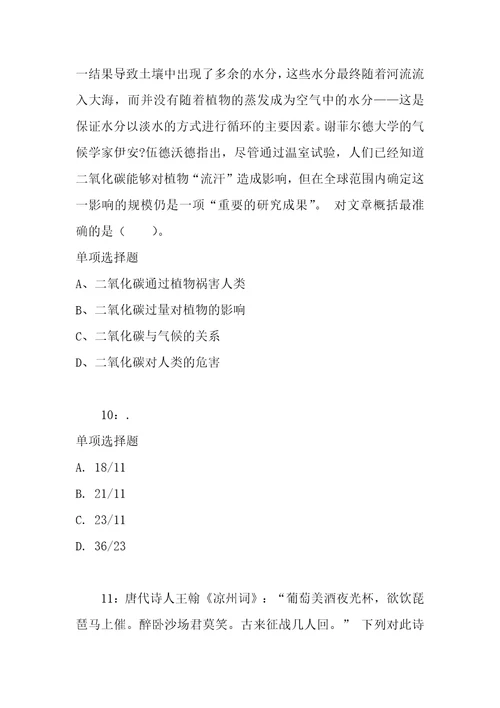 一结果导致土壤中出现了多余的水分，这些水分最终随着河流流入大海，而并没有随着植物的蒸发成为空气中的水分——这是保证水分以淡水的方式进行循环的主要因素。谢菲尔德大学的气候学家伊安?伍德沃德指出，尽管通过温室试验，人们已经知道二氧化碳能够对植物“流汗”造成影响，但在全球范围内确定这一影响的规模仍是一项“重要的研究成果”。 对文章概括最准确的是（　　）。

单项选择题

A、二氧化碳通过植物祸害人类

B、二氧化碳过量对植物的影响

C、二氧化碳与气候的关系

D、二氧化碳对人类的危害

10：.

单项选择题

A. 18/11

B. 21/11

C. 23/11

D. 36/23

11：唐代诗人王翰《凉州词》：“葡萄美酒夜光杯，欲饮琵琶马上催。醉卧沙场君莫笑。古来征战几人回。” 下列对此诗